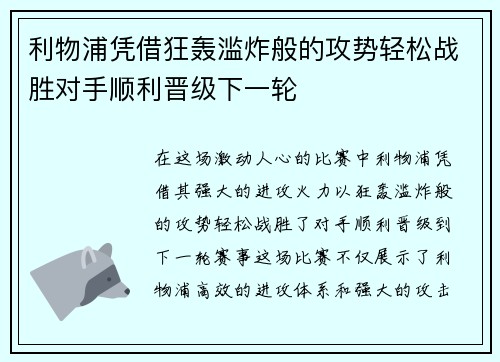 利物浦凭借狂轰滥炸般的攻势轻松战胜对手顺利晋级下一轮

在这场激动人心的比赛中利物浦凭借其强大的进攻火力以狂轰滥炸般的攻势轻松战胜了对手顺利晋级到下一轮赛事这场比赛不仅展示了利物浦高效的进攻体系和强大的攻击